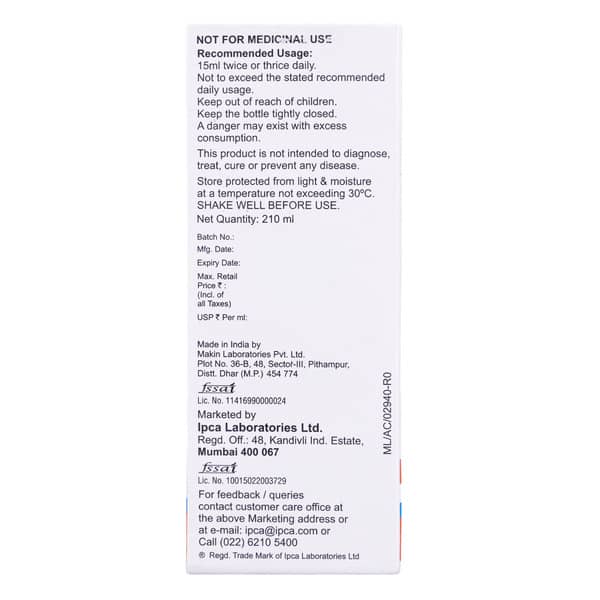 NOT FOR MEDICINAL USE

Recommended Usage:
15ml twice or thrice daily.
Not to exceed the stated recommended daily usage.
Keep out of reach of children.
Keep the bottle tightly closed.
A danger may exist with excess consumption.

This product is not intended to diagnose, treat, cure or prevent any disease.

Store protected from light & moisture at a temperature not exceeding 30°C.
SHAKE WELL BEFORE USE.

Net Quantity: 210 ml

Batch No.:
Mfg. Date:
Expiry Date:
Max. Retail Price ₹ : (Incl. of all Taxes)
USP ₹ Per ml:

Made in India by
Makin Laboratories Pvt. Ltd.
Plot No. 36-B, 48, Sector-III, Pithampur,
Distt. Dhar (M.P.) 454 774

fssai
Lic. No. 11416990000024

Marketed by
Ipca Laboratories Ltd.
Regd. Off.: 48, Kandivli Ind. Estate,
Mumbai 400 067

fssai
Lic. No. 10015022003729

For feedback / queries contact customer care office at the above Marketing address or at e-mail: ipca@ipca.com or Call (022) 6210 5400

® Regd. Trade Mark of Ipca Laboratories Ltd

ML/AC/02940-R0